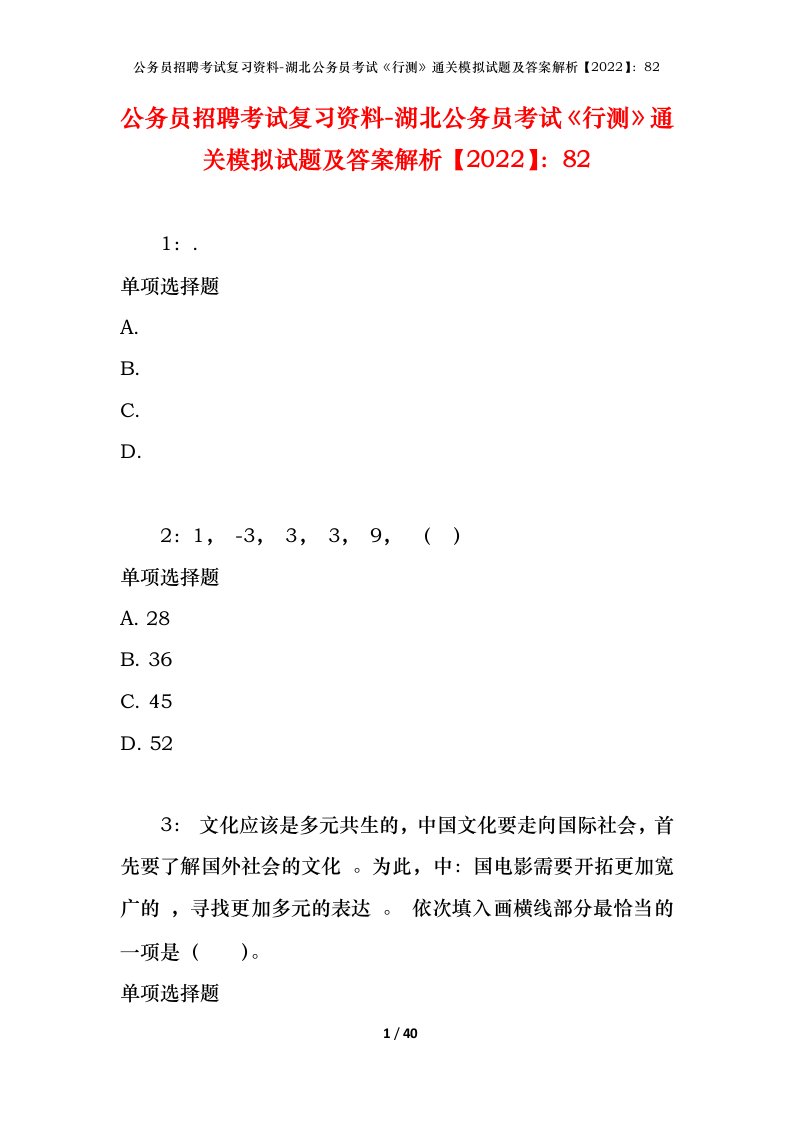 公务员招聘考试复习资料-湖北公务员考试《行测》通关模拟试题及答案解析【2022】：82

公务员招聘考试复习资料-湖北公务员考试《行测》通关模拟试题及答案解析【2022】：82

1：.

单项选择题

A.

B.

C.

D.

2：1， -3， 3， 3， 9， （ ）

单项选择题

A. 28

B. 36

C. 45

D. 52

3： 文化应该是多元共生的，中国文化要走向国际社会，首先要了解国外社会的文化 。为此，中：国电影需要开拓更加宽广的 ，寻找更加多元的表达 。 依次填入画横线部分最恰当的一项是（ ）。

单项选择题

1 / 40